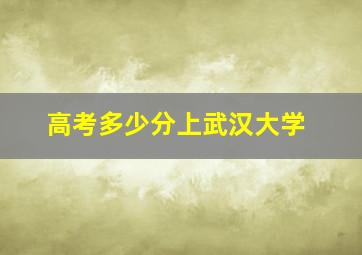 高考多少分上武汉大学